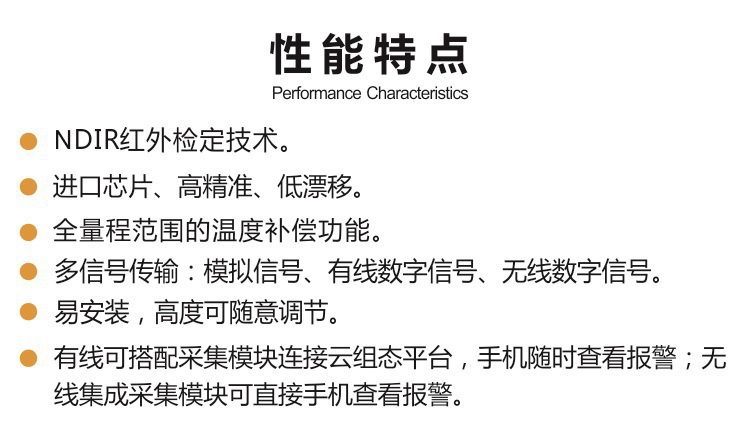 性能特点
Performance Characteristics

• NDIR红外检定技术。
• 进口芯片、高精准、低漂移。
• 全量程范围的温度补偿功能。
• 多信号传输：模拟信号、有线数字信号、无线数字信号。
• 易安装，高度可随意调节。
• 有线可搭配采集模块连接云组态平台，手机随时查看报警；无线集成采集模块可直接手机查看报警。